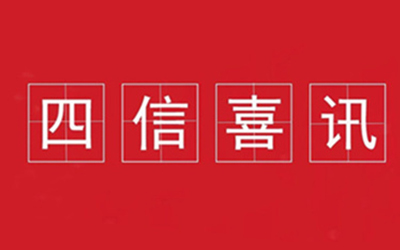 四信喜讯